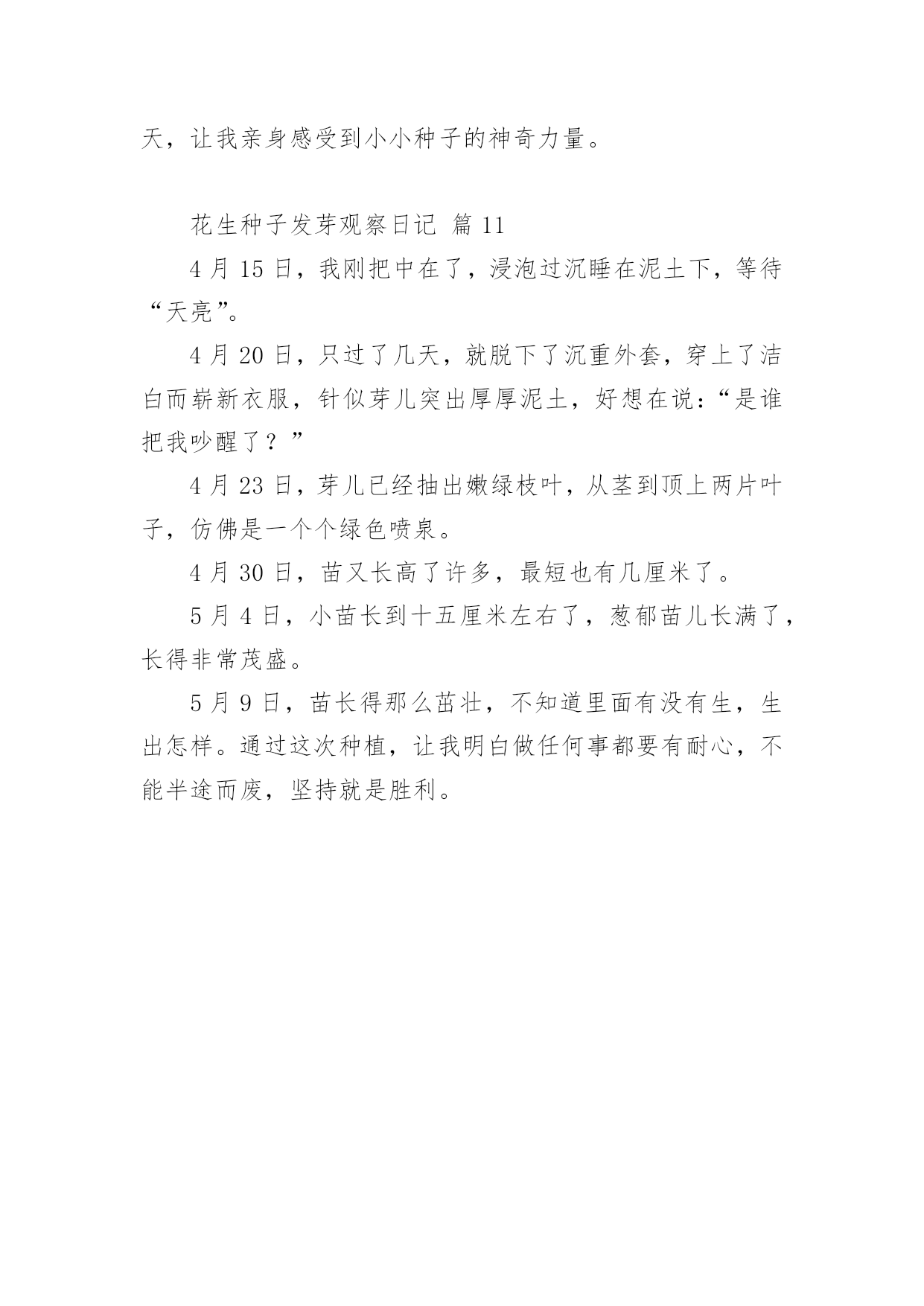 天，让我亲身感受到小小种子的神奇力量。

花生种子发芽观察日记 篇 11

4 月 15 日，我刚把中在了，浸泡过沉睡在泥土下，等待“天亮”。

4 月 20 日，只过了几天，就脱下了沉重外套，穿上了洁白而崭新衣服，针似芽儿突出厚厚泥土，好想在说：“是谁把我吵醒了？”

4 月 23 日，芽儿已经抽出嫩绿枝叶，从茎到顶上两片叶子，仿佛是一个个绿色喷泉。

4 月 30 日，苗又长高了许多，最短也有几厘米了。

5 月 4 日，小苗长到十五厘米左右了，葱郁苗儿长满了，长得非常茂盛。

5 月 9 日，苗长得那么茁壮，不知道里面有没有生，生出怎样。通过这次种植，让我明白做任何事都要有耐心，不能半途而废，坚持就是胜利。